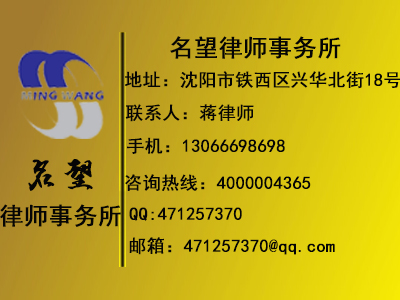 MING WANG

名望

律师事务所

名望律师事务所

地址：沈阳市铁西区兴华北街18号

联系人：蒋律师

手机：13066698698

咨询热线：4000004365

QQ:471257370

邮箱：471257370@qq.com